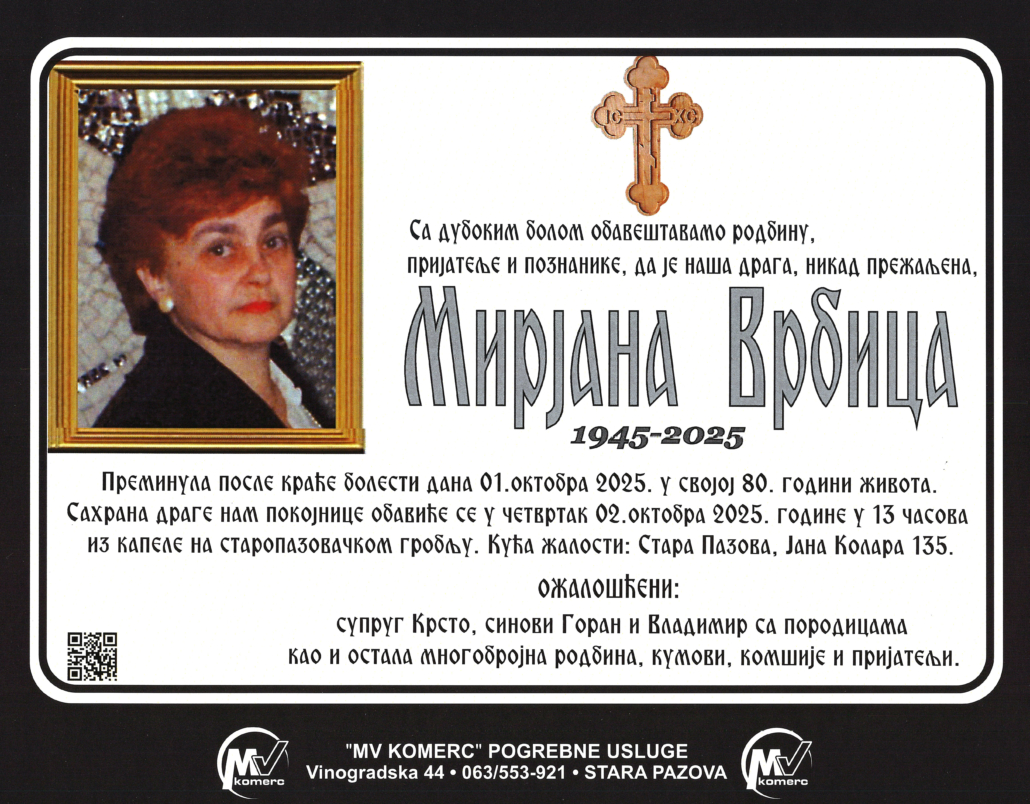 IC XC

Са дубоким болом обавештавамо родбину, пријатеље и познанике, да је наша драга, никад прежаљена,

Мирјана Врбица

1945-2025

Преминула после краће болести дана 01.октобра 2025. у својој 80. години живота. Сахрана драге нам покојнице обавиће се у четвртак 02.октобра 2025. године у 13 часова из капеле на старопазовачком гробљу. Кућа жалости: Стара Пазова, Јана Колара 135.

ОЖАЛОШЋЕНИ:

супруг Крсто, синови Горан и Владимир са породицама
као и остала многобројна родбина, кумови, комшије и пријатељи.

MV komerc

"MV KOMERC" POGREBNE USLUGE
Vinogradska 44 • 063/553-921 • STARA PAZOVA

MV komerc